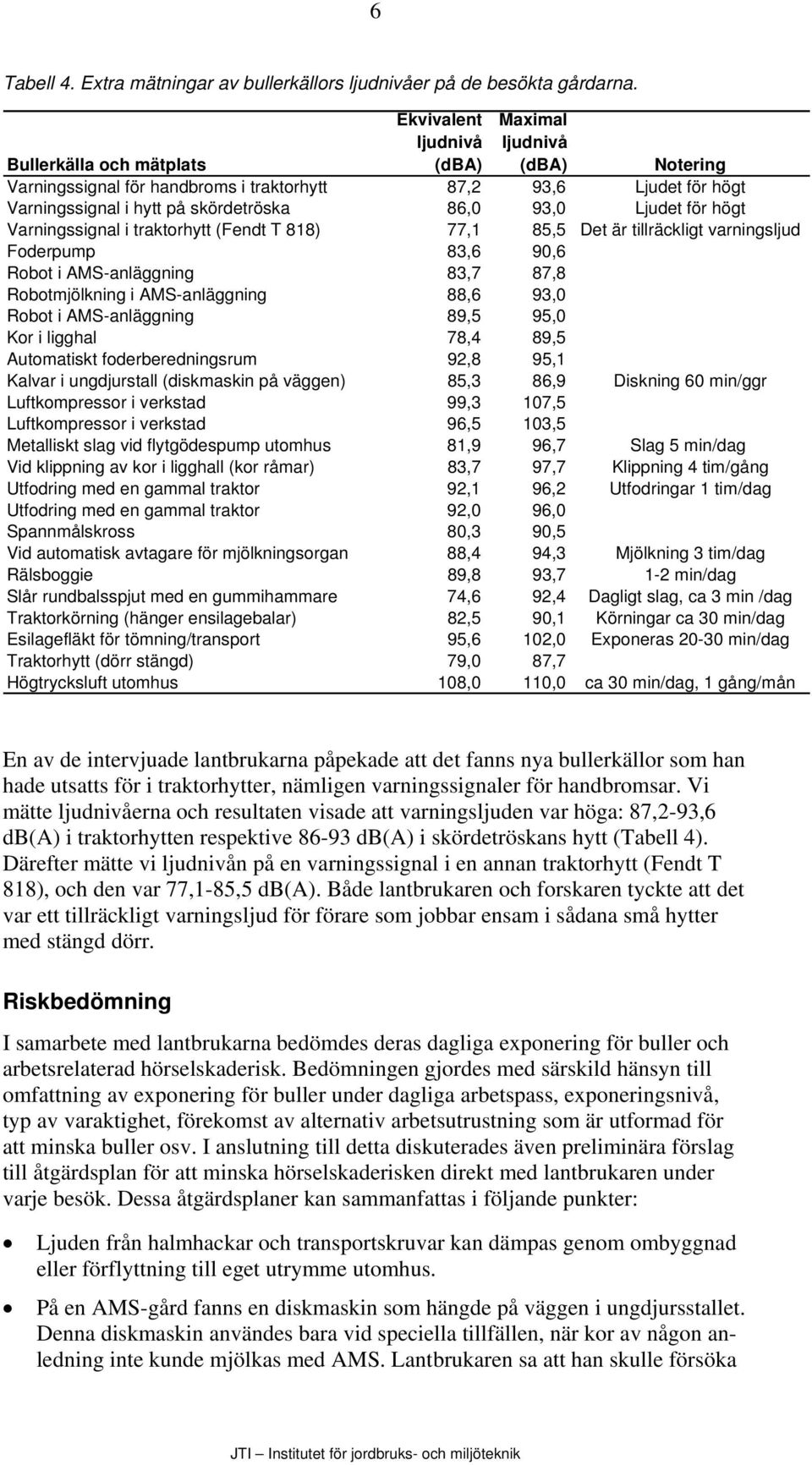 6

Tabell 4. Extra mätningar av bullerkällors ljudnivåer på de besökta gårdarna.

| Bullerkälla och mätplats | Ekvivalent ljudnivå (dBA) | Maximal ljudnivå (dBA) | Notering |
|---|---|---|---|
| Varningssignal för handbroms i traktorhytt | 87,2 | 93,6 | Ljudet för högt |
| Varningssignal i hytt på skördetröska | 86,0 | 93,0 | Ljudet för högt |
| Varningssignal i traktorhytt (Fendt T 818) | 77,1 | 85,5 | Det är tillräckligt varningsljud |
| Foderpump | 83,6 | 90,6 | |
| Robot i AMS-anläggning | 83,7 | 87,8 | |
| Robotmjölkning i AMS-anläggning | 88,6 | 93,0 | |
| Robot i AMS-anläggning | 89,5 | 95,0 | |
| Kor i ligghal | 78,4 | 89,5 | |
| Automatiskt foderberedningsrum | 92,8 | 95,1 | |
| Kalvar i ungdjurstall (diskmaskin på väggen) | 85,3 | 86,9 | Diskning 60 min/ggr |
| Luftkompressor i verkstad | 99,3 | 107,5 | |
| Luftkompressor i verkstad | 96,5 | 103,5 | |
| Metalliskt slag vid flytgödespump utomhus | 81,9 | 96,7 | Slag 5 min/dag |
| Vid klippning av kor i ligghall (kor råmar) | 83,7 | 97,7 | Klippning 4 tim/gång |
| Utfodring med en gammal traktor | 92,1 | 96,2 | Utfodringar 1 tim/dag |
| Utfodring med en gammal traktor | 92,0 | 96,0 | |
| Spannmålskross | 80,3 | 90,5 | |
| Vid automatisk avtagare för mjölkningsorgan | 88,4 | 94,3 | Mjölkning 3 tim/dag |
| Rälsboggie | 89,8 | 93,7 | 1-2 min/dag |
| Slår rundbalsspjut med en gummihammare | 74,6 | 92,4 | Dagligt slag, ca 3 min /dag |
| Traktorkörning (hänger ensilagebalar) | 82,5 | 90,1 | Körningar ca 30 min/dag |
| Esilagefläkt för tömning/transport | 95,6 | 102,0 | Exponeras 20-30 min/dag |
| Traktorhytt (dörr stängd) | 79,0 | 87,7 | |
| Högtrycksluft utomhus | 108,0 | 110,0 | ca 30 min/dag, 1 gång/mån |

En av de intervjuade lantbrukarna påpekade att det fanns nya bullerkällor som han hade utsatts för i traktorhytter, nämligen varningssignaler för handbromsar. Vi mätte ljudnivåerna och resultaten visade att varningsljuden var höga: 87,2-93,6 dB(A) i traktorhytten respektive 86-93 dB(A) i skördetröskans hytt (Tabell 4). Därefter mätte vi ljudnivån på en varningssignal i en annan traktorhytt (Fendt T 818), och den var 77,1-85,5 dB(A). Både lantbrukaren och forskaren tyckte att det var ett tillräckligt varningsljud för förare som jobbar ensam i sådana små hytter med stängd dörr.

Riskbedömning

I samarbete med lantbrukarna bedömdes deras dagliga exponering för buller och arbetsrelaterad hörselskaderisk. Bedömningen gjordes med särskild hänsyn till omfattning av exponering för buller under dagliga arbetspass, exponeringsnivå, typ av varaktighet, förekomst av alternativ arbetsutrustning som är utformad för att minska buller osv. I anslutning till detta diskuterades även preliminära förslag till åtgärdsplan för att minska hörselskaderisken direkt med lantbrukaren under varje besök. Dessa åtgärdsplaner kan sammanfattas i följande punkter:

• Ljuden från halmhackar och transportskruvar kan dämpas genom ombyggnad eller förflyttning till eget utrymme utomhus.

• På en AMS-gård fanns en diskmaskin som hängde på väggen i ungdjursstallet. Denna diskmaskin användes bara vid speciella tillfällen, när kor av någon anledning inte kunde mjölkas med AMS. Lantbrukaren sa att han skulle försöka

JTI – Institutet för jordbruks- och miljöteknik